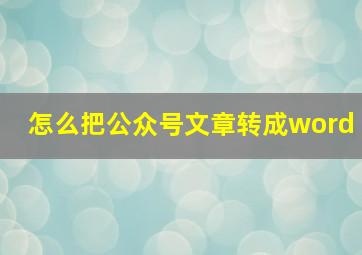 怎么把公众号文章转成word